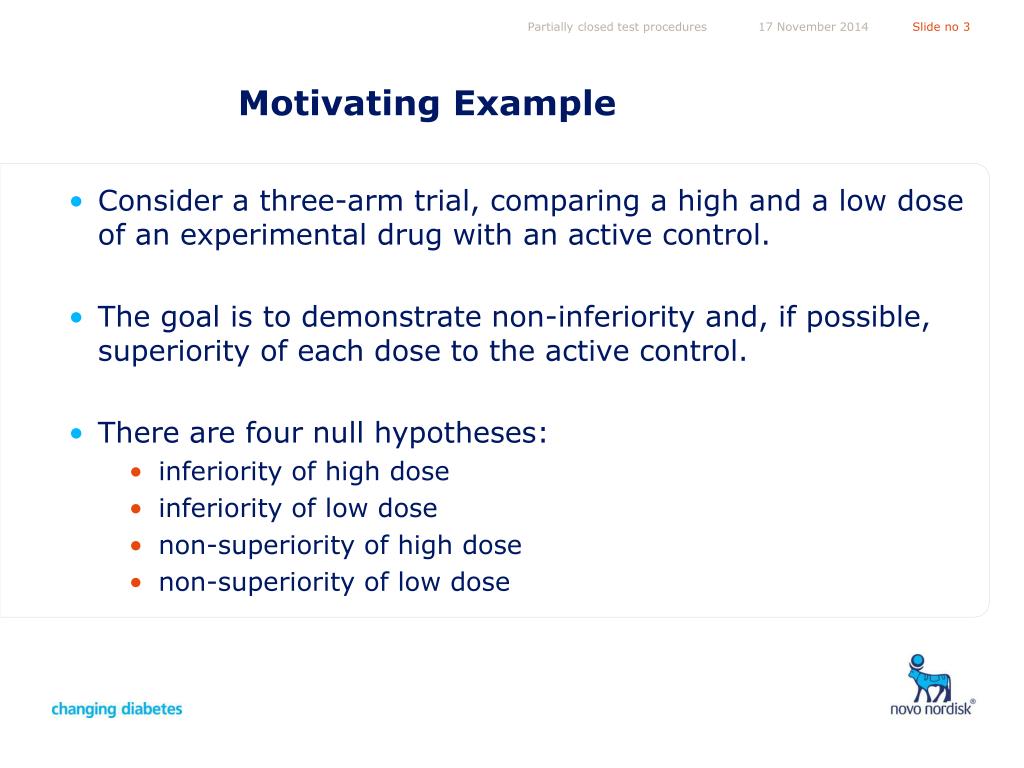 Partially closed test procedures 17 November 2014 Slide no 3

Motivating Example

• Consider a three-arm trial, comparing a high and a low dose of an experimental drug with an active control.

• The goal is to demonstrate non-inferiority and, if possible, superiority of each dose to the active control.

• There are four null hypotheses:
  • inferiority of high dose
  • inferiority of low dose
  • non-superiority of high dose
  • non-superiority of low dose

changing diabetes

novo nordisk®